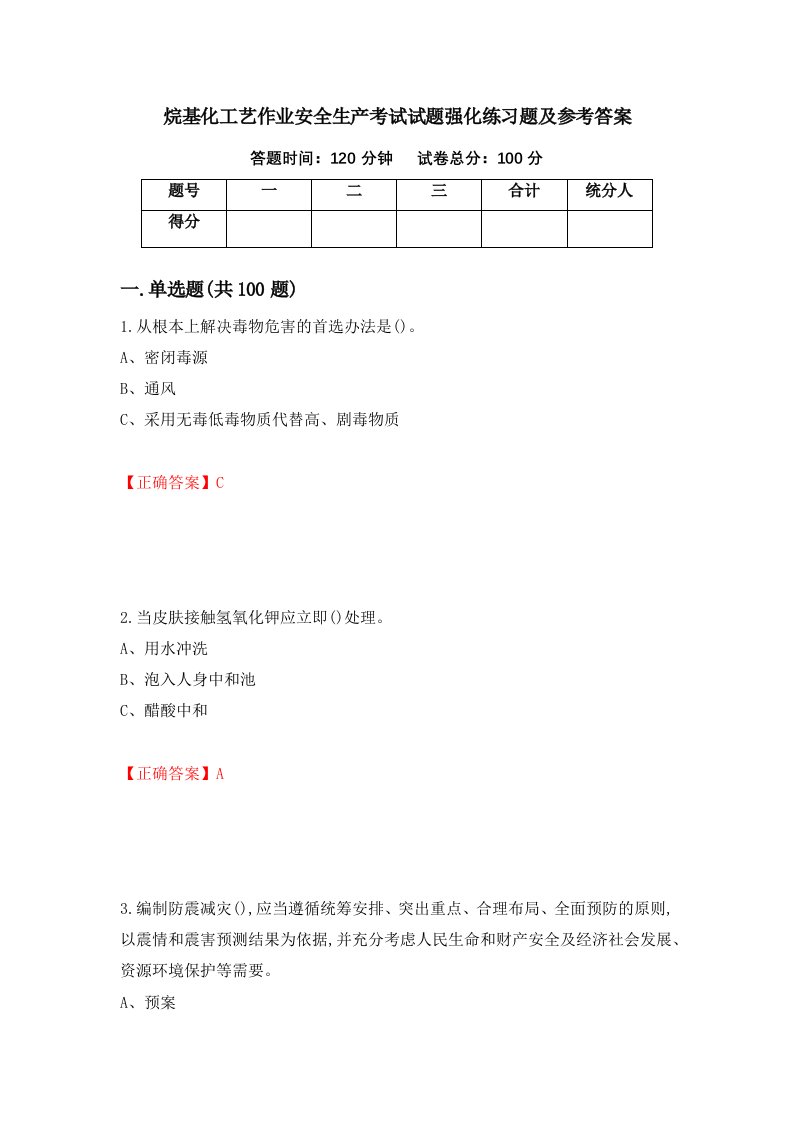 烷基化工艺作业安全生产考试试题强化练习题及参考答案

答题时间：120 分钟　　试卷总分：100 分

| 题号 | 一 | 二 | 三 | 合计 | 统分人 |
|---|---|---|---|---|---|
| 得分 | | | | | |

一.单选题(共 100 题)

1.从根本上解决毒物危害的首选办法是()。

A、密闭毒源

B、通风

C、采用无毒低毒物质代替高、剧毒物质

【正确答案】C

2.当皮肤接触氢氧化钾应立即()处理。

A、用水冲洗

B、泡入人身中和池

C、醋酸中和

【正确答案】A

3.编制防震减灾(),应当遵循统筹安排、突出重点、合理布局、全面预防的原则,以震情和震害预测结果为依据,并充分考虑人民生命和财产安全及经济社会发展、资源环境保护等需要。

A、预案